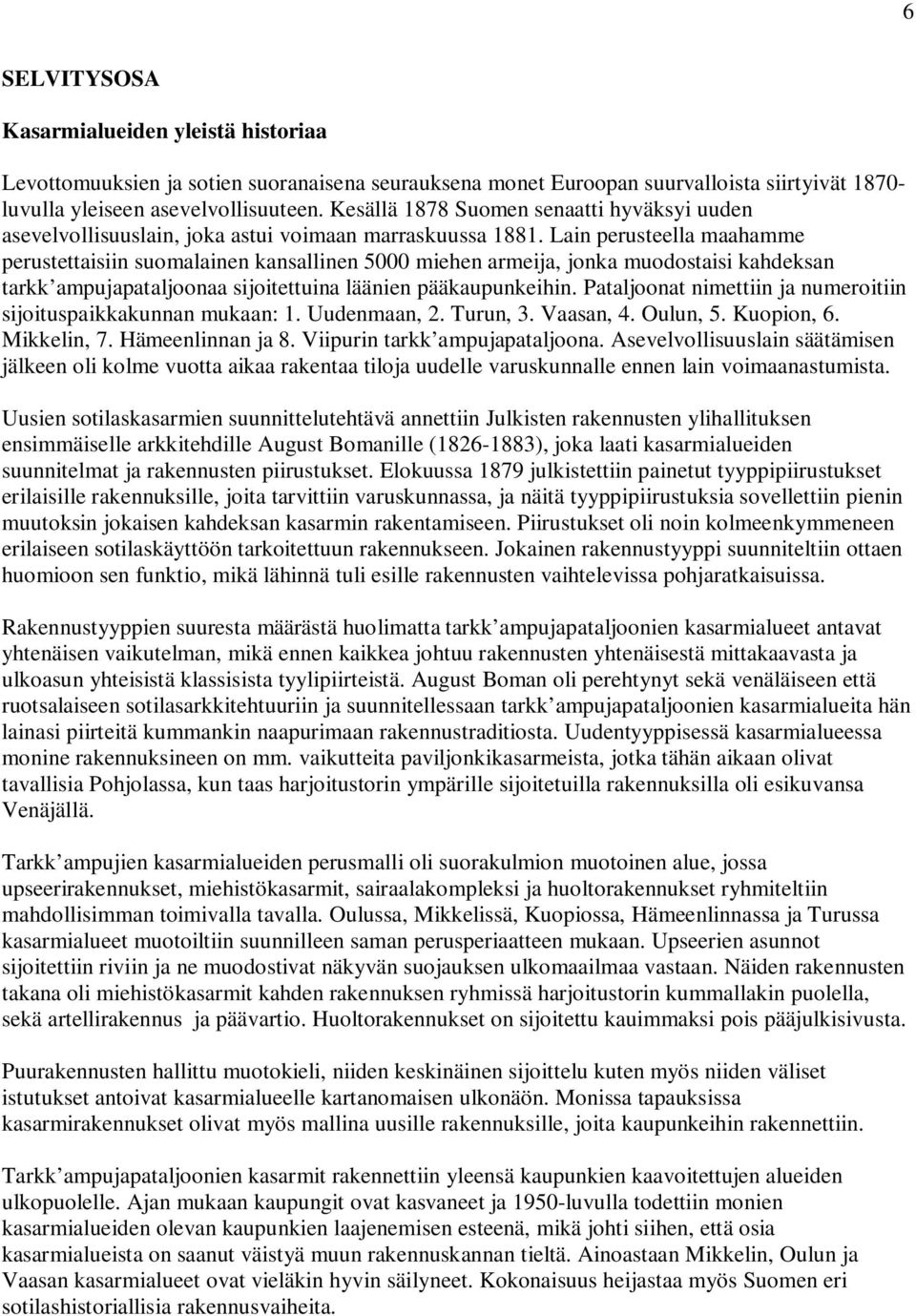 6

SELVITYSOSA

Kasarmialueiden yleistä historiaa

Levottomuuksien ja sotien suoranaisena seurauksena monet Euroopan suurvalloista siirtyivät 1870-luvulla yleiseen asevelvollisuuteen. Kesällä 1878 Suomen senaatti hyväksyi uuden asevelvollisuuslain, joka astui voimaan marraskuussa 1881. Lain perusteella maahamme perustettaisiin suomalainen kansallinen 5000 miehen armeija, jonka muodostaisi kahdeksan tarkk’ampujapataljoonaa sijoitettuina läänien pääkaupunkeihin. Pataljoonat nimettiin ja numeroitiin sijoituspaikkakunnan mukaan: 1. Uudenmaan, 2. Turun, 3. Vaasan, 4. Oulun, 5. Kuopion, 6. Mikkelin, 7. Hämeenlinnan ja 8. Viipurin tarkk’ampujapataljoona. Asevelvollisuuslain säätämisen jälkeen oli kolme vuotta aikaa rakentaa tiloja uudelle varuskunnalle ennen lain voimaanastumista.

Uusien sotilaskasarmien suunnittelutehtävä annettiin Julkisten rakennusten ylihallituksen ensimmäiselle arkkitehdille August Bomanille (1826-1883), joka laati kasarmialueiden suunnitelmat ja rakennusten piirustukset. Elokuussa 1879 julkistettiin painetut tyyppipiirustukset erilaisille rakennuksille, joita tarvittiin varuskunnassa, ja näitä tyyppipiirustuksia sovellettiin pienin muutoksin jokaisen kahdeksan kasarmin rakentamiseen. Piirustukset oli noin kolmeenkymmeneen erilaiseen sotilaskäyttöön tarkoitettuun rakennukseen. Jokainen rakennustyyppi suunniteltiin ottaen huomioon sen funktio, mikä lähinnä tuli esille rakennusten vaihtelevissa pohjaratkaisuissa.

Rakennustyyppien suuresta määrästä huolimatta tarkk’ampujapataljoonien kasarmialueet antavat yhtenäisen vaikutelman, mikä ennen kaikkea johtuu rakennusten yhtenäisestä mittakaavasta ja ulkoasun yhteisistä klassisista tyylipiirteistä. August Boman oli perehtynyt sekä venäläiseen että ruotsalaiseen sotilasarkkitehtuuriin ja suunnitellessaan tarkk’ampujapataljoonien kasarmialueita hän lainasi piirteitä kummankin naapurimaan rakennustraditiosta. Uudentyyppisessä kasarmialueessa monine rakennuksineen on mm. vaikutteita paviljonkikasarmeista, jotka tähän aikaan olivat tavallisia Pohjolassa, kun taas harjoitustorin ympärille sijoitetuilla rakennuksilla oli esikuvansa Venäjällä.

Tarkk’ampujien kasarmialueiden perusmalli oli suorakulmion muotoinen alue, jossa upseerirakennukset, miehistökasarmit, sairaalakompleksi ja huoltorakennukset ryhmiteltiin mahdollisimman toimivalla tavalla. Oulussa, Mikkelissä, Kuopiossa, Hämeenlinnassa ja Turussa kasarmialueet muotoiltiin suunnilleen saman perusperiaatteen mukaan. Upseerien asunnot sijoitettiin riviin ja ne muodostivat näkyvän suojauksen ulkomaailmaa vastaan. Näiden rakennusten takana oli miehistökasarmit kahden rakennuksen ryhmissä harjoitustorin kummallakin puolella, sekä artellirakennus ja päävartio. Huoltorakennukset on sijoitettu kauimmaksi pois pääjulkisivusta.

Puurakennusten hallittu muotokieli, niiden keskinäinen sijoittelu kuten myös niiden väliset istutukset antoivat kasarmialueelle kartanomaisen ulkonäön. Monissa tapauksissa kasarmirakennukset olivat myös mallina uusille rakennuksille, joita kaupunkeihin rakennettiin.

Tarkk’ampujapataljoonien kasarmit rakennettiin yleensä kaupunkien kaavoitettujen alueiden ulkopuolelle. Ajan mukaan kaupungit ovat kasvaneet ja 1950-luvulla todettiin monien kasarmialueiden olevan kaupunkien laajenemisen esteenä, mikä johti siihen, että osia kasarmialueista on saanut väistyä muun rakennuskannan tieltä. Ainoastaan Mikkelin, Oulun ja Vaasan kasarmialueet ovat vieläkin hyvin säilyneet. Kokonaisuus heijastaa myös Suomen eri sotilashistoriallisia rakennusvaiheita.